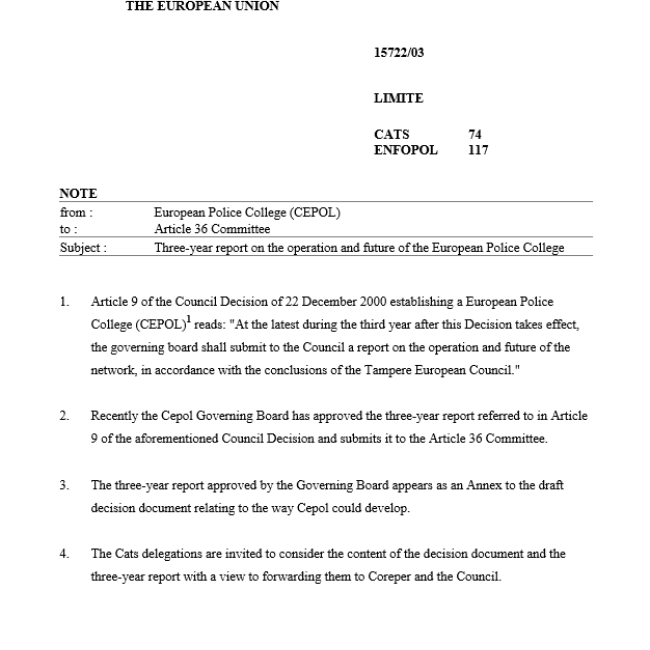 THE EUROPEAN UNION

15722/03

LIMITE

CATS 74
ENFOPOL 117

NOTE

| from : | European Police College (CEPOL) |
|---|---|
| to : | Article 36 Committee |
| Subject : | Three-year report on the operation and future of the European Police College |

1. Article 9 of the Council Decision of 22 December 2000 establishing a European Police College (CEPOL)$^1$ reads: "At the latest during the third year after this Decision takes effect, the governing board shall submit to the Council a report on the operation and future of the network, in accordance with the conclusions of the Tampere European Council."

2. Recently the Cepol Governing Board has approved the three-year report referred to in Article 9 of the aforementioned Council Decision and submits it to the Article 36 Committee.

3. The three-year report approved by the Governing Board appears as an Annex to the draft decision document relating to the way Cepol could develop.

4. The Cats delegations are invited to consider the content of the decision document and the three-year report with a view to forwarding them to Coreper and the Council.